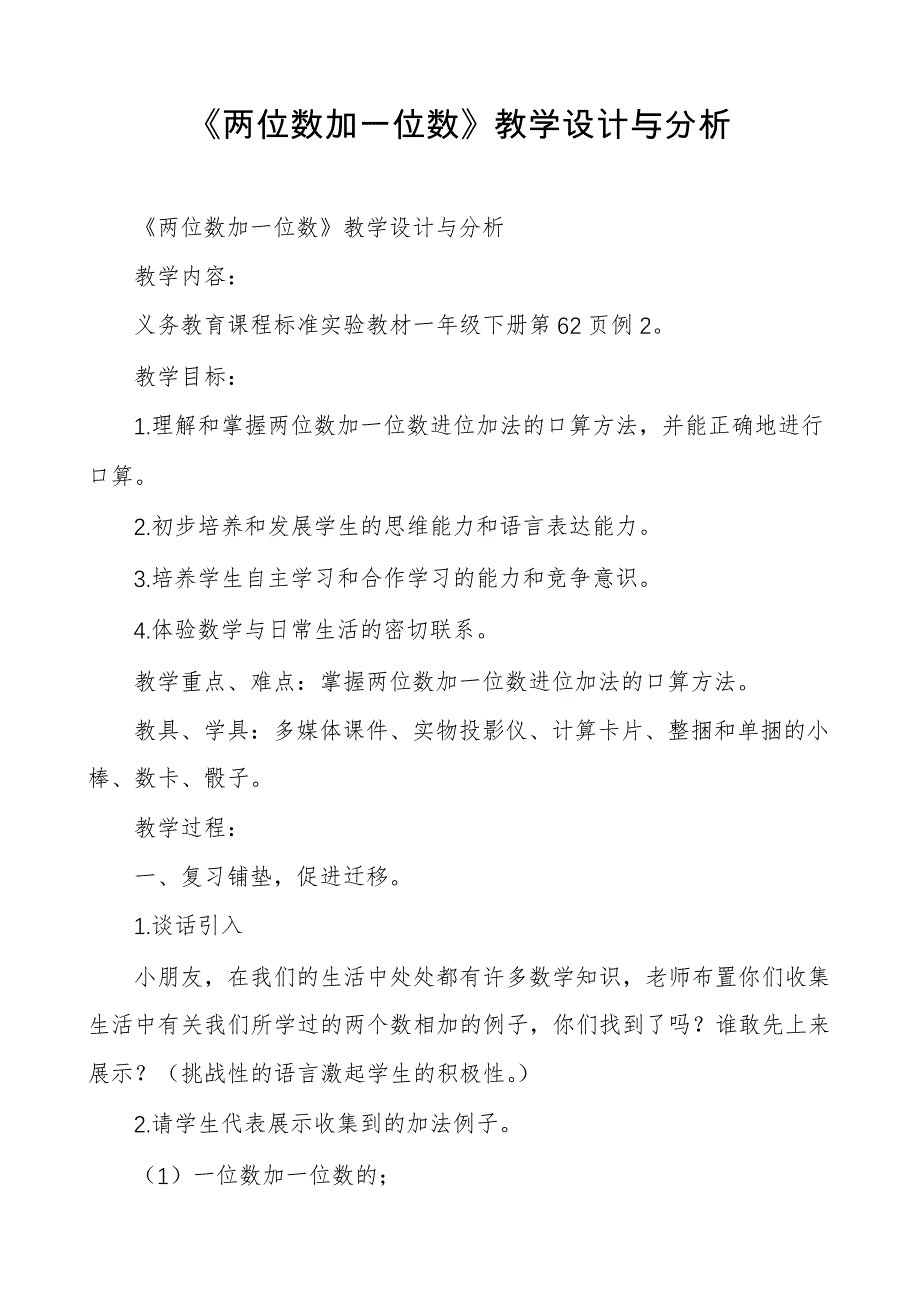 《两位数加一位数》教学设计与分析

《两位数加一位数》教学设计与分析

教学内容：

义务教育课程标准实验教材一年级下册第62页例2。

教学目标：

1.理解和掌握两位数加一位数进位加法的口算方法，并能正确地进行口算。

2.初步培养和发展学生的思维能力和语言表达能力。

3.培养学生自主学习和合作学习的能力和竞争意识。

4.体验数学与日常生活的密切联系。

教学重点、难点：掌握两位数加一位数进位加法的口算方法。

教具、学具：多媒体课件、实物投影仪、计算卡片、整捆和单捆的小棒、数卡、骰子。

教学过程：

一、复习铺垫，促进迁移。

1.谈话引入

小朋友，在我们的生活中处处都有许多数学知识，老师布置你们收集生活中有关我们所学过的两个数相加的例子，你们找到了吗？谁敢先上来展示？（挑战性的语言激起学生的积极性。）

2.请学生代表展示收集到的加法例子。

（1）一位数加一位数的；